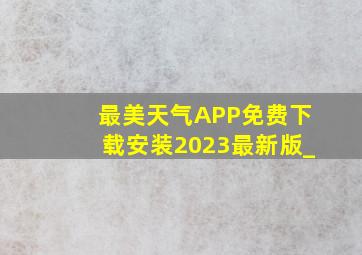 最美天气APP免费下载安装2023最新版_